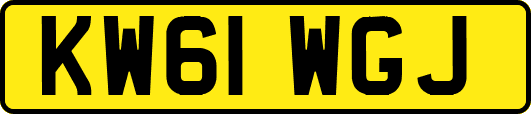 KW61 WGJ